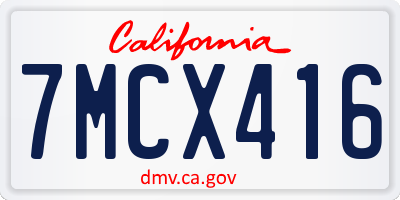 California

7MCX416

dmv.ca.gov